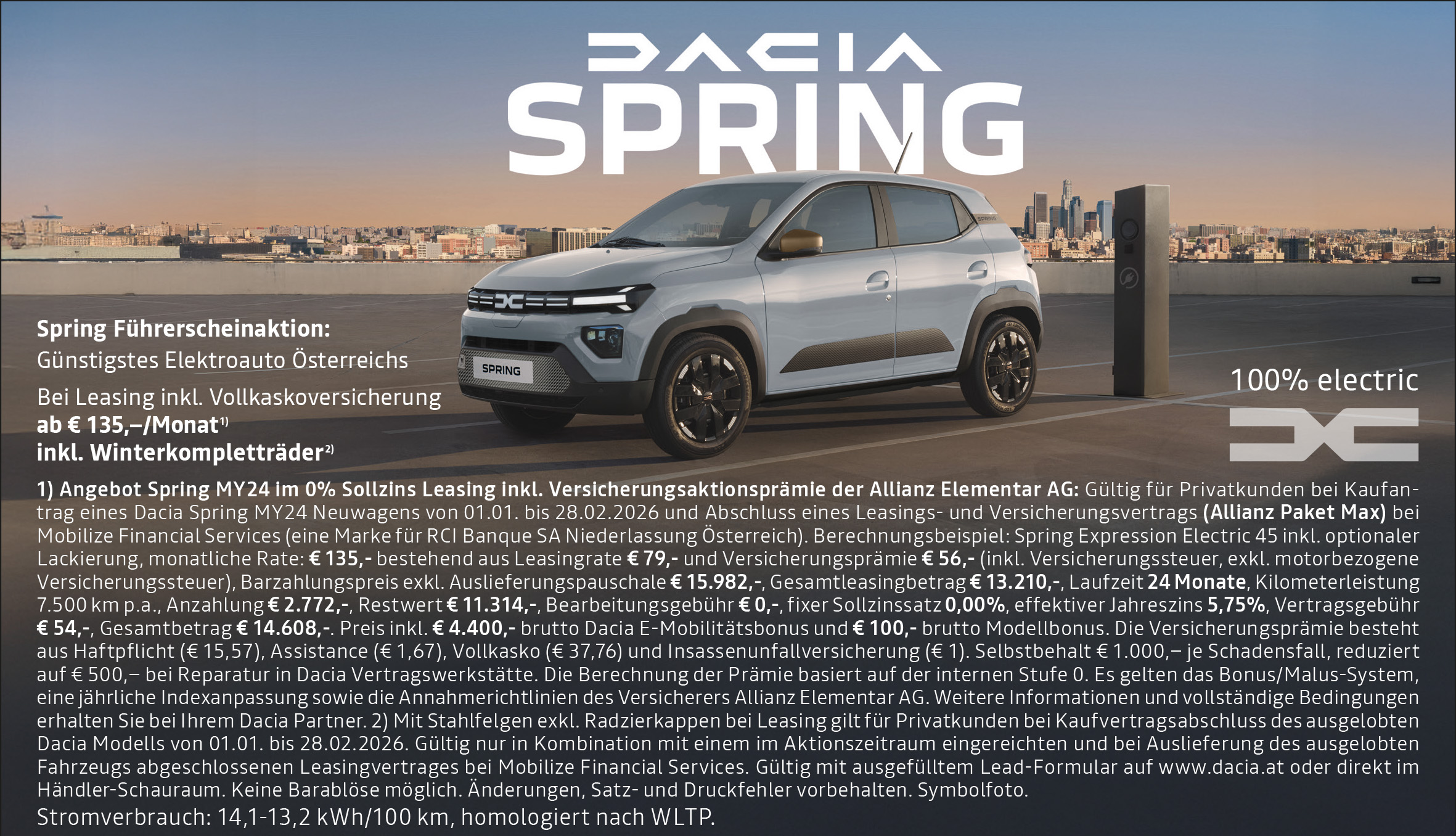 DACIA

SPRING

SPRING

Spring Führerscheinaktion:
Günstigstes Elektroauto Österreichs

Bei Leasing inkl. Vollkaskoversicherung
ab € 135,–/Monat$^{1)}$
inkl. Winterkompletträder$^{2)}$

100% electric

1) Angebot Spring MY24 im 0% Sollzins Leasing inkl. Versicherungsaktionsprämie der Allianz Elementar AG: Gültig für Privatkunden bei Kaufantrag eines Dacia Spring MY24 Neuwagens von 01.01. bis 28.02.2026 und Abschluss eines Leasings- und Versicherungsvertrags (Allianz Paket Max) bei Mobilize Financial Services (eine Marke für RCI Banque SA Niederlassung Österreich). Berechnungsbeispiel: Spring Expression Electric 45 inkl. optionaler Lackierung, monatliche Rate: € 135,- bestehend aus Leasingrate € 79,- und Versicherungsprämie € 56,- (inkl. Versicherungssteuer, exkl. motorbezogene Versicherungssteuer), Barzahlungspreis exkl. Auslieferungspauschale € 15.982,-, Gesamtleasingbetrag € 13.210,-, Laufzeit 24 Monate, Kilometerleistung 7.500 km p.a., Anzahlung € 2.772,-, Restwert € 11.314,-, Bearbeitungsgebühr € 0,-, fixer Sollzinssatz 0,00%, effektiver Jahreszins 5,75%, Vertragsgebühr € 54,-, Gesamtbetrag € 14.608,-. Preis inkl. € 4.400,- brutto Dacia E-Mobilitätsbonus und € 100,- brutto Modellbonus. Die Versicherungsprämie besteht aus Haftpflicht (€ 15,57), Assistance (€ 1,67), Vollkasko (€ 37,76) und Insassenunfallversicherung (€ 1). Selbstbehalt € 1.000,– je Schadensfall, reduziert auf € 500,– bei Reparatur in Dacia Vertragswerkstätte. Die Berechnung der Prämie basiert auf der internen Stufe 0. Es gelten das Bonus/Malus-System, eine jährliche Indexanpassung sowie die Annahmerichtlinien des Versicherers Allianz Elementar AG. Weitere Informationen und vollständige Bedingungen erhalten Sie bei Ihrem Dacia Partner. 2) Mit Stahlfelgen exkl. Radzierkappen bei Leasing gilt für Privatkunden bei Kaufvertragsabschluss des ausgelobten Dacia Modells von 01.01. bis 28.02.2026. Gültig nur in Kombination mit einem im Aktionszeitraum eingereichten und bei Auslieferung des ausgelobten Fahrzeugs abgeschlossenen Leasingvertrages bei Mobilize Financial Services. Gültig mit ausgefülltem Lead-Formular auf www.dacia.at oder direkt im Händler-Schauraum. Keine Barablöse möglich. Änderungen, Satz- und Druckfehler vorbehalten. Symbolfoto.

Stromverbrauch: 14,1-13,2 kWh/100 km, homologiert nach WLTP.